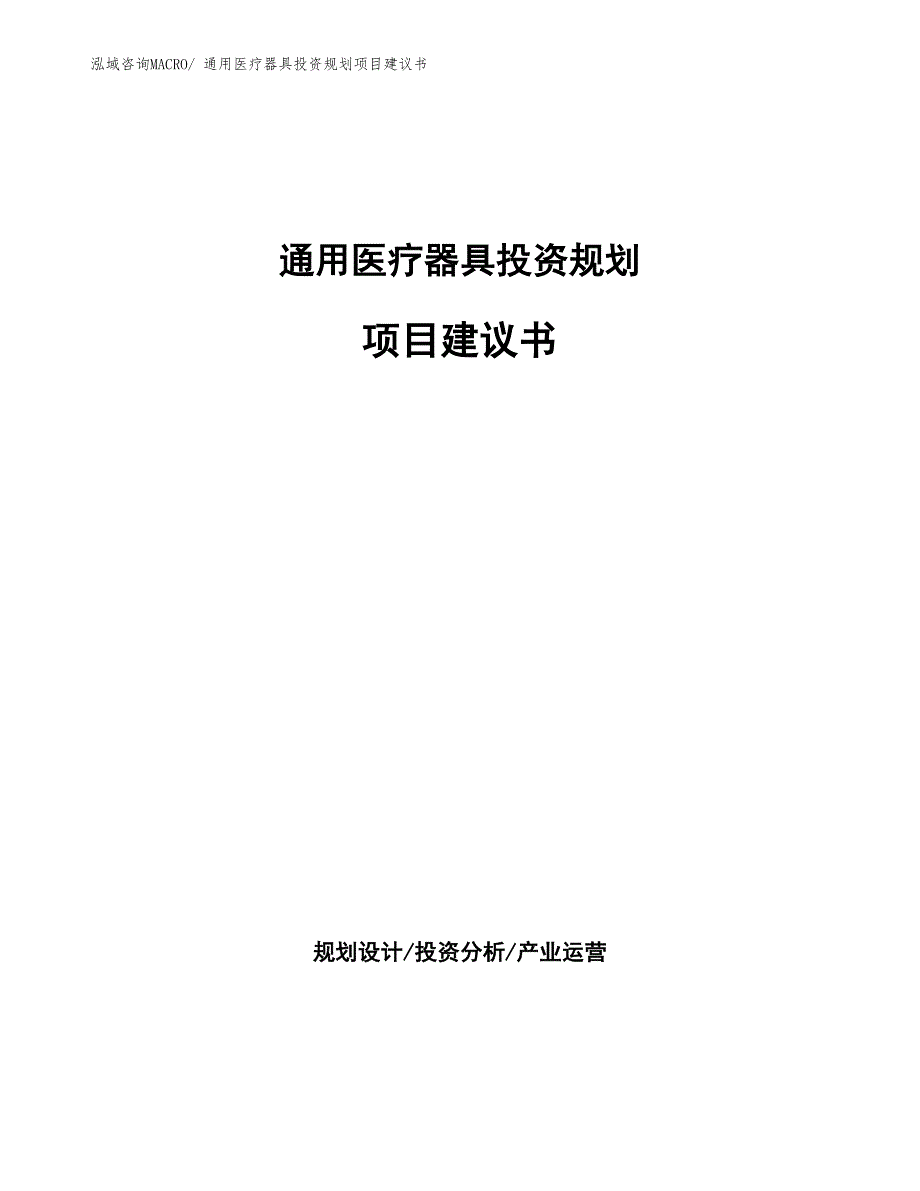 泓域咨询MACRO/ 通用医疗器具投资规划项目建议书

通用医疗器具投资规划

项目建议书

规划设计/投资分析/产业运营